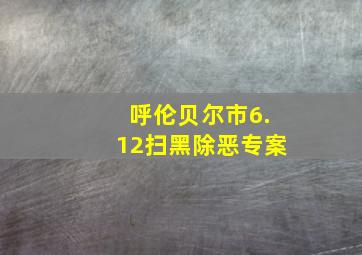 呼伦贝尔市6.12扫黑除恶专案